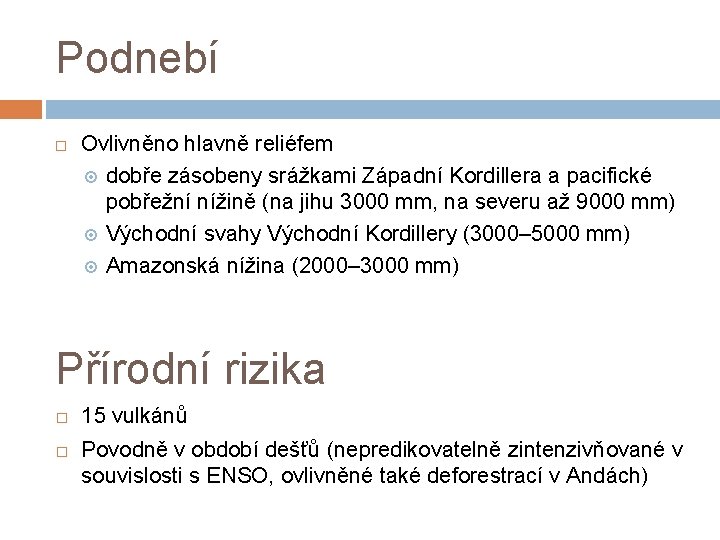 Podnebí

Ovlivněno hlavně reliéfem

dobře zásobeny srážkami Západní Kordillera a pacifické pobřežní nížině (na jihu 3000 mm, na severu až 9000 mm)

Východní svahy Východní Kordillery (3000–5000 mm)

Amazonská nížina (2000–3000 mm)

Přírodní rizika

15 vulkánů

Povodně v období dešťů (nepredikovatelně zintenzivňované v souvislosti s ENSO, ovlivněné také deforestrací v Andách)